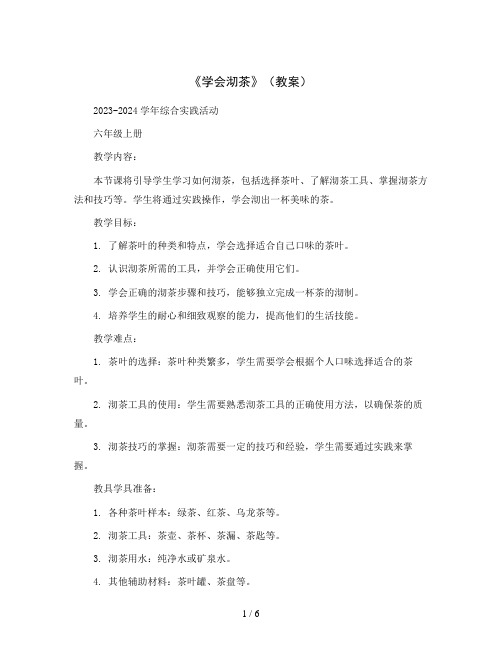 《学会沏茶》（教案）

2023-2024 学年综合实践活动

六年级上册

教学内容：

本节课将引导学生学习如何沏茶，包括选择茶叶、了解沏茶工具、掌握沏茶方法和技巧等。学生将通过实践操作，学会沏出一杯美味的茶。

教学目标：

1. 了解茶叶的种类和特点，学会选择适合自己口味的茶叶。

2. 认识沏茶所需的工具，并学会正确使用它们。

3. 学会正确的沏茶步骤和技巧，能够独立完成一杯茶的沏制。

4. 培养学生的耐心和细致观察的能力，提高他们的生活技能。

教学难点：

1. 茶叶的选择：茶叶种类繁多，学生需要学会根据个人口味选择适合的茶叶。

2. 沏茶工具的使用：学生需要熟悉沏茶工具的正确使用方法，以确保茶的质量。

3. 沏茶技巧的掌握：沏茶需要一定的技巧和经验，学生需要通过实践来掌握。

教具学具准备：

1. 各种茶叶样本：绿茶、红茶、乌龙茶等。

2. 沏茶工具：茶壶、茶杯、茶漏、茶匙等。

3. 沏茶用水：纯净水或矿泉水。

4. 其他辅助材料：茶叶罐、茶盘等。

1 / 6